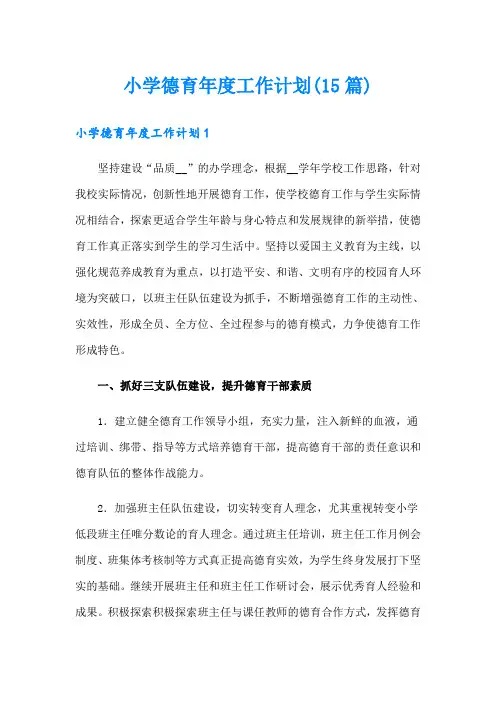 小学德育年度工作计划(15篇)

小学德育年度工作计划1

坚持建设“品质__”的办学理念，根据__学年学校工作思路，针对我校实际情况，创新性地开展德育工作，使学校德育工作与学生实际情况相结合，探索更适合学生年龄与身心特点和发展规律的新举措，使德育工作真正落实到学生的学习生活中。坚持以爱国主义教育为主线，以强化规范养成教育为重点，以打造平安、和谐、文明有序的校园育人环境为突破口，以班主任队伍建设为抓手，不断增强德育工作的主动性、实效性，形成全员、全方位、全过程参与的德育模式，力争使德育工作形成特色。

一、抓好三支队伍建设，提升德育干部素质

1．建立健全德育工作领导小组，充实力量，注入新鲜的血液，通过培训、绑带、指导等方式培养德育干部，提高德育干部的责任意识和德育队伍的整体作战能力。

2．加强班主任队伍建设，切实转变育人理念，尤其重视转变小学低段班主任唯分数论的育人理念。通过班主任培训，班主任工作月例会制度、班集体考核制等方式真正提高德育实效，为学生终身发展打下坚实的基础。继续开展班主任和班主任工作研讨会，展示优秀育人经验和成果。积极探索积极探索班主任与课任教师的德育合作方式，发挥德育